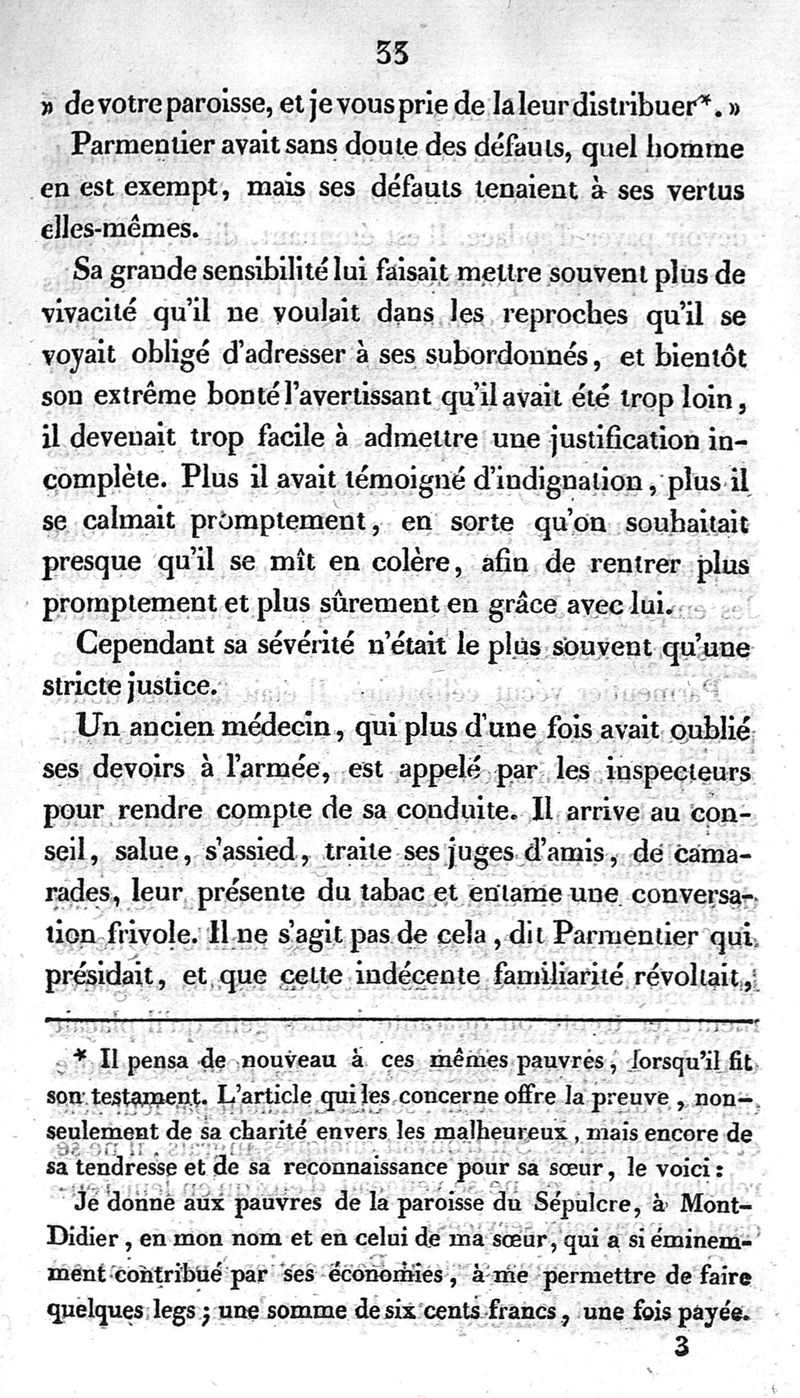 33

» de votre paroisse, et je vous prie de la leur distribuer*. »

Parmentier avait sans doute des défauts, quel homme en est exempt, mais ses défauts tenaient à ses vertus elles-mêmes.

Sa grande sensibilité lui faisait mettre souvent plus de vivacité qu'il ne voulait dans les reproches qu'il se voyait obligé d'adresser à ses subordonnés, et bientôt son extrême bonté l'avertissant qu'il avait été trop loin, il devenait trop facile à admettre une justification incomplète. Plus il avait témoigné d'indignation, plus il se calmait promptement, en sorte qu'on souhaitait presque qu'il se mît en colère, afin de rentrer plus promptement et plus sûrement en grâce avec lui.

Cependant sa sévérité n'était le plus souvent qu'une stricte justice.

Un ancien médecin, qui plus d'une fois avait oublié ses devoirs à l'armée, est appelé par les inspecteurs pour rendre compte de sa conduite. Il arrive au conseil, salue, s'assied, traite ses juges d'amis, de camarades, leur présente du tabac et entame une conversation frivole. Il ne s'agit pas de cela, dit Parmentier qui présidait, et que cette indécente familiarité révoltait,

* Il pensa de nouveau à ces mêmes pauvres, lorsqu'il fit son testament. L'article qui les concerne offre la preuve, non-seulement de sa charité envers les malheureux, mais encore de sa tendresse et de sa reconnaissance pour sa sœur, le voici :

Je donne aux pauvres de la paroisse du Sépulcre, à Mont-Didier, en mon nom et en celui de ma sœur, qui a si éminemment contribué par ses économies, à me permettre de faire quelques legs ; une somme de six cents francs, une fois payée.

3